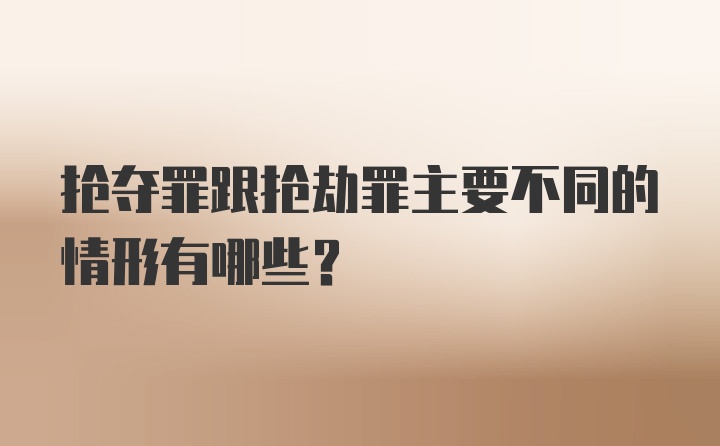 抢夺罪跟抢劫罪主要不同的情形有哪些？